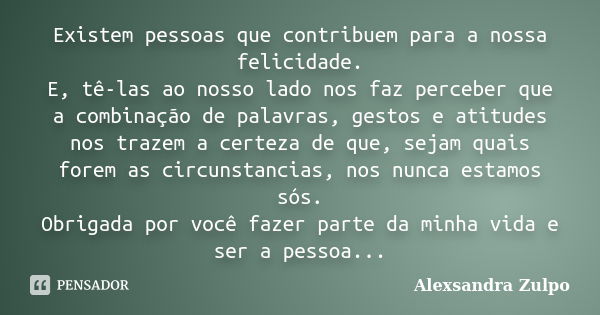 Existem pessoas que contribuem para a nossa felicidade.
E, tê-las ao nosso lado nos faz perceber que a combinação de palavras, gestos e atitudes nos trazem a certeza de que, sejam quais forem as circunstancias, nos nunca estamos sós.
Obrigada por você fazer parte da minha vida e ser a pessoa...

PENSADOR

Alexsandra Zulpo